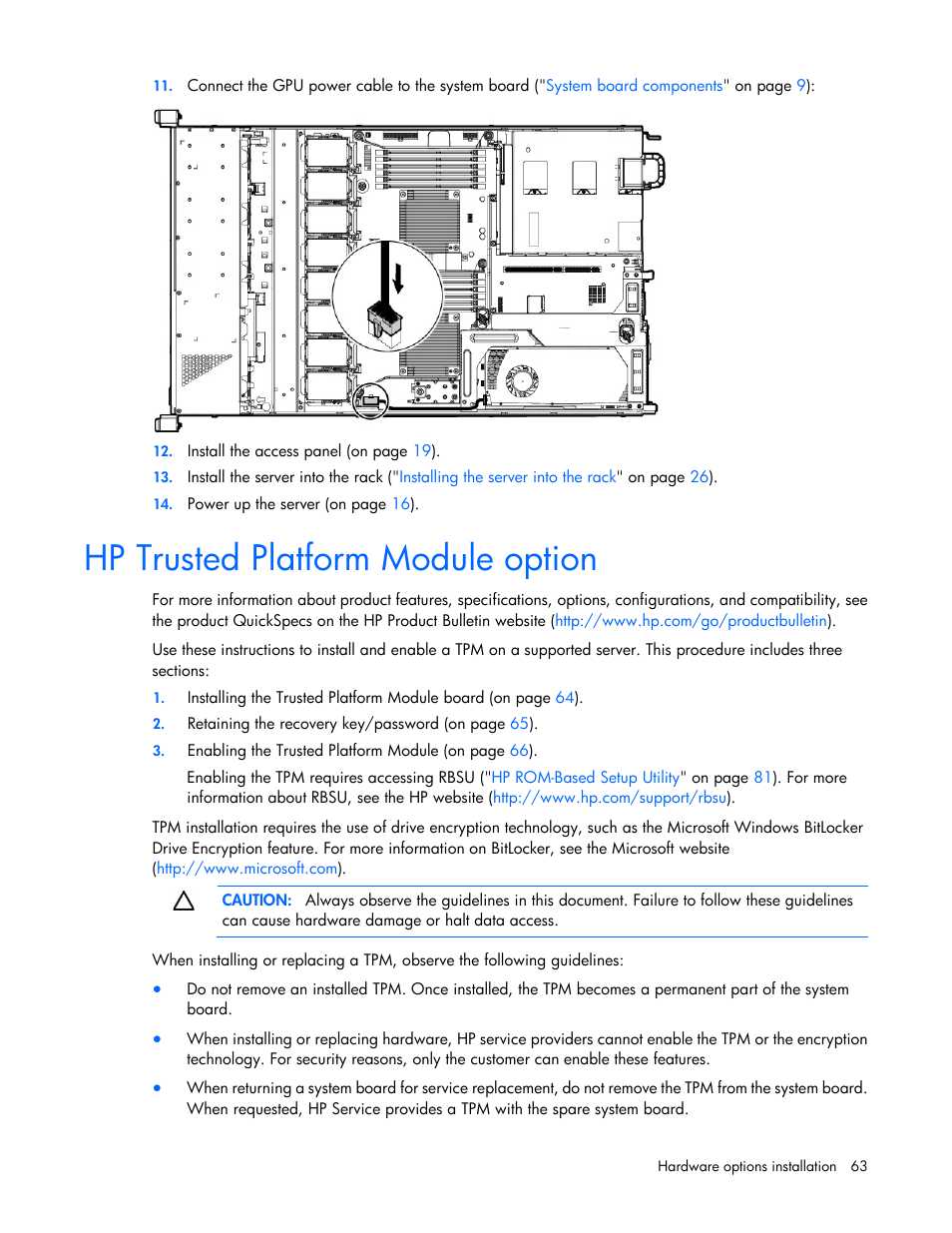 11. Connect the GPU power cable to the system board ("System board components" on page 9):

12. Install the access panel (on page 19).

13. Install the server into the rack ("Installing the server into the rack" on page 26).

14. Power up the server (on page 16).

HP Trusted Platform Module option

For more information about product features, specifications, options, configurations, and compatibility, see the product QuickSpecs on the HP Product Bulletin website (http://www.hp.com/go/productbulletin).

Use these instructions to install and enable a TPM on a supported server. This procedure includes three sections:

1. Installing the Trusted Platform Module board (on page 64).

2. Retaining the recovery key/password (on page 65).

3. Enabling the Trusted Platform Module (on page 66).

Enabling the TPM requires accessing RBSU ("HP ROM-Based Setup Utility" on page 81). For more information about RBSU, see the HP website (http://www.hp.com/support/rbsu).

TPM installation requires the use of drive encryption technology, such as the Microsoft Windows BitLocker Drive Encryption feature. For more information on BitLocker, see the Microsoft website (http://www.microsoft.com).

CAUTION: Always observe the guidelines in this document. Failure to follow these guidelines can cause hardware damage or halt data access.

When installing or replacing a TPM, observe the following guidelines:

• Do not remove an installed TPM. Once installed, the TPM becomes a permanent part of the system board.

• When installing or replacing hardware, HP service providers cannot enable the TPM or the encryption technology. For security reasons, only the customer can enable these features.

• When returning a system board for service replacement, do not remove the TPM from the system board. When requested, HP Service provides a TPM with the spare system board.

Hardware options installation 63